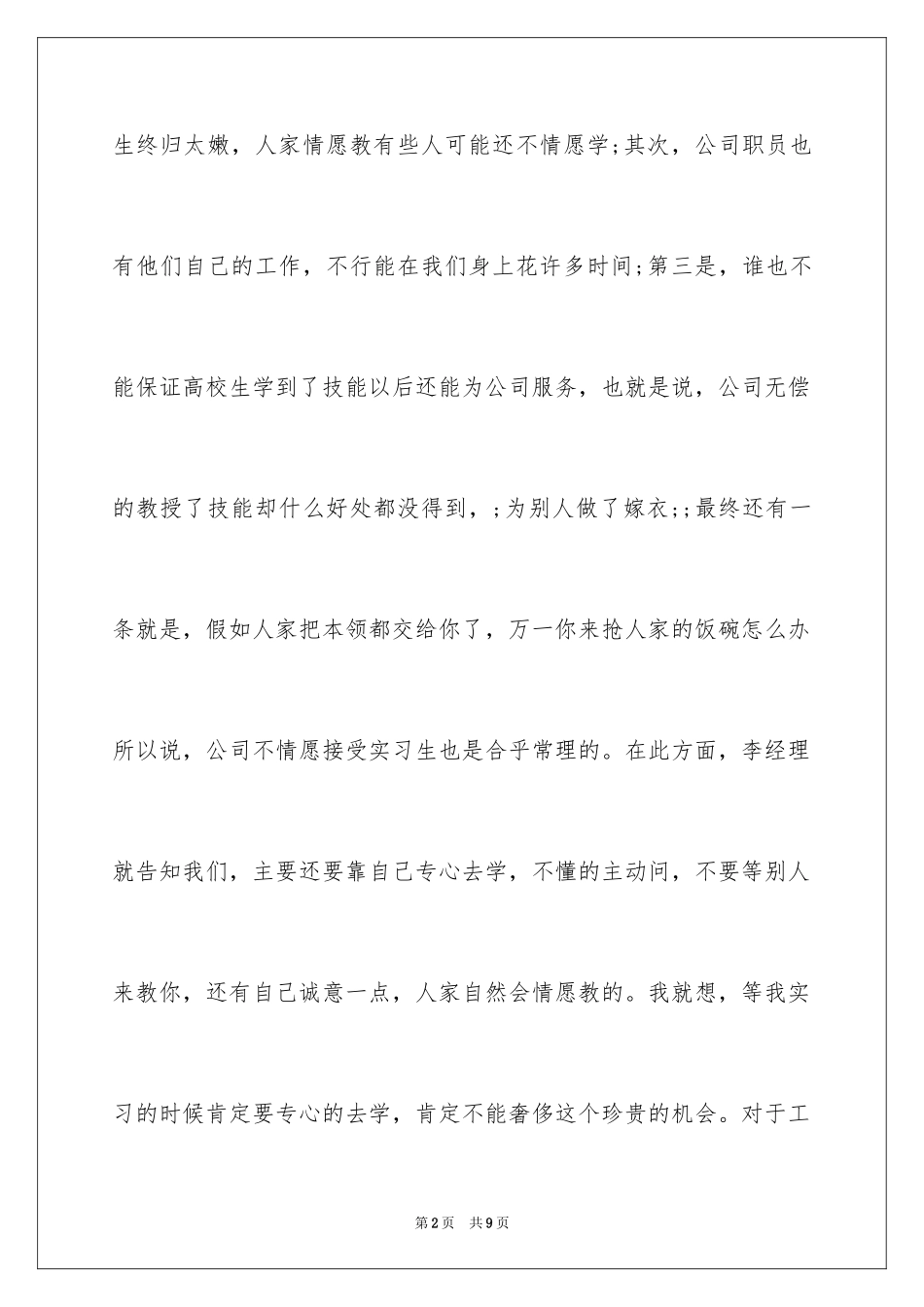 生终归太嫩，人家情愿教有些人可能还不情愿学;其次，公司职员也有他们自己的工作，不行能在我们身上花许多时间;第三是，谁也不能保证高校生学到了技能以后还能为公司服务，也就是说，公司无偿的教授了技能却什么好处都没得到，;为别人做了嫁衣;;最终还有一条就是，假如人家把本领都交给你了，万一你来抢人家的饭碗怎么办所以说，公司不情愿接受实习生也是合乎常理的。在此方面，李经理就告知我们，主要还要靠自己专心去学，不懂的主动问，不要等别人来教你，还有自己诚意一点，人家自然会情愿教的。我就想，等我实习的时候肯定要专心的去学，肯定不能奢侈这个珍贵的机会。对于工

第2页　共9页